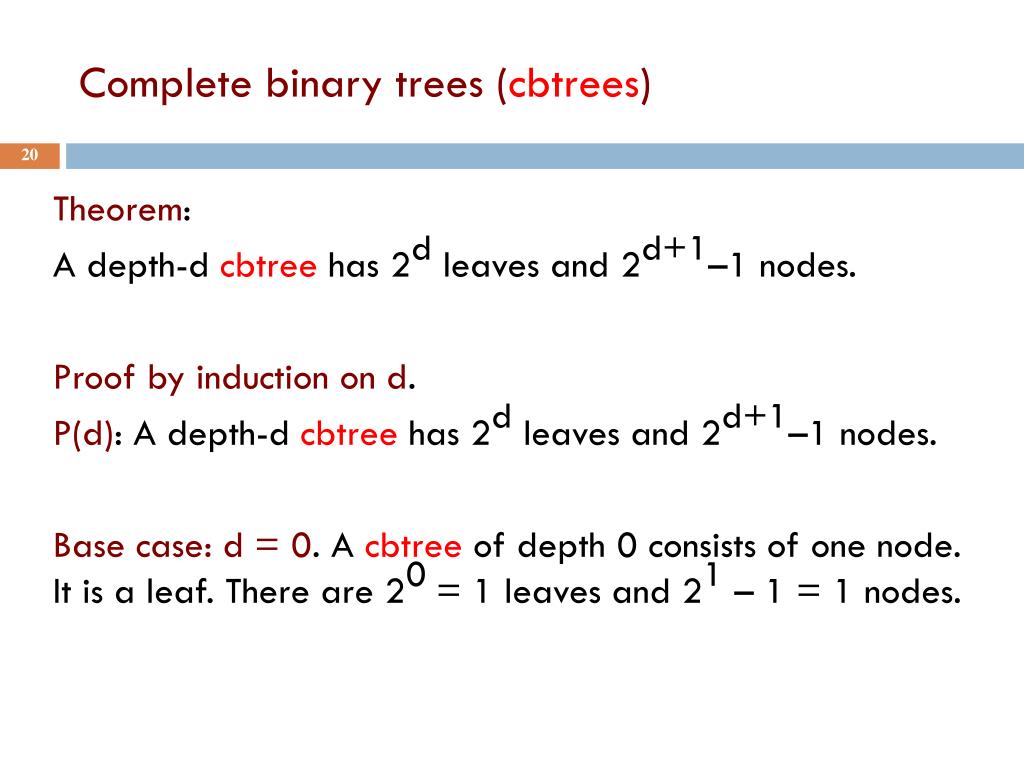 Complete binary trees (cbtrees)

20

Theorem:

A depth-d cbtree has $2^d$ leaves and $2^{d+1}-1$ nodes.

Proof by induction on d.

P(d): A depth-d cbtree has $2^d$ leaves and $2^{d+1}-1$ nodes.

Base case: d = 0. A cbtree of depth 0 consists of one node. It is a leaf. There are $2^0 = 1$ leaves and $2^1 - 1 = 1$ nodes.